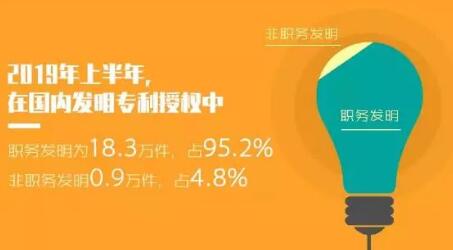 非职务发明

2019年上半年，
在国内发明专利授权中

职务发明为18.3万件，占95.2%
非职务发明0.9万件，占4.8%

职务发明